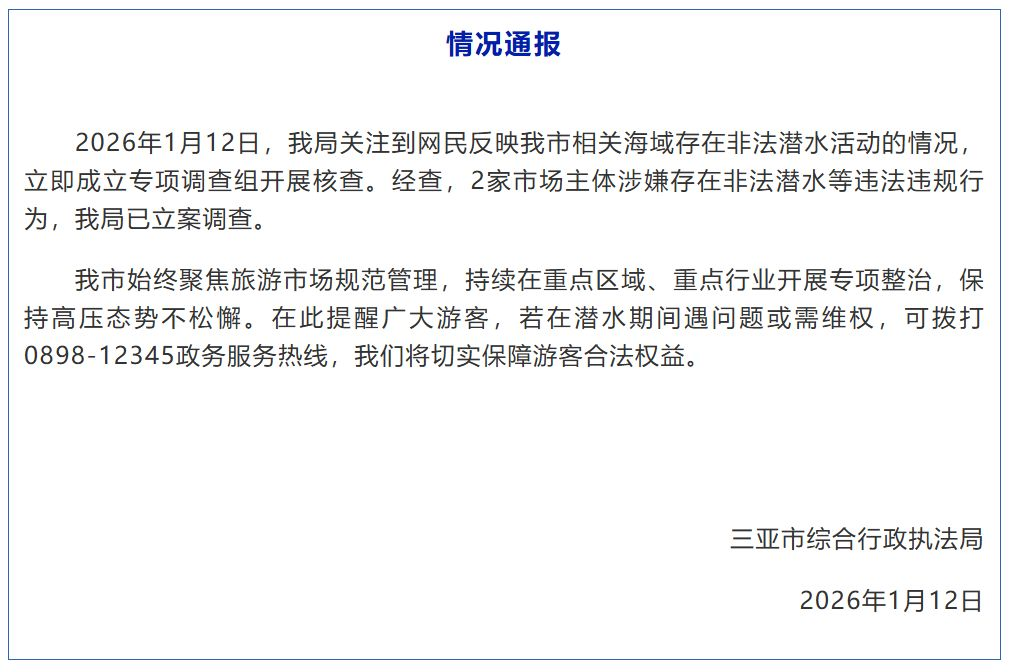 情况通报

2026年1月12日，我局关注到网民反映我市相关海域存在非法潜水活动的情况，立即成立专项调查组开展核查。经查，2家市场主体涉嫌存在非法潜水等违法违规行为，我局已立案调查。

我市始终聚焦旅游市场规范管理，持续在重点区域、重点行业开展专项整治，保持高压态势不松懈。在此提醒广大游客，若在潜水期间遇问题或需维权，可拨打0898-12345政务服务热线，我们将切实保障游客合法权益。

三亚市综合行政执法局

2026年1月12日